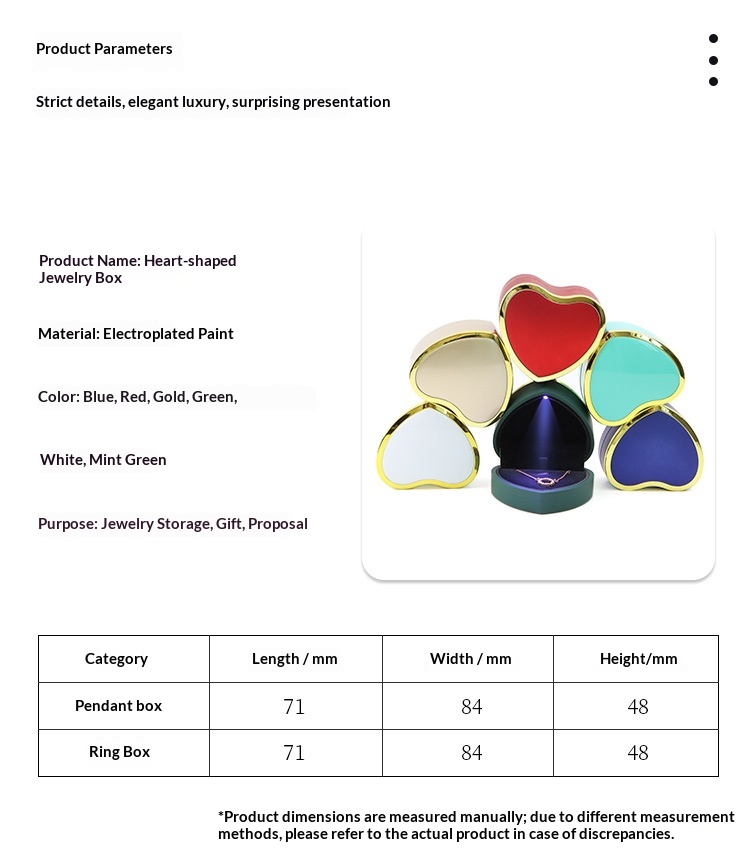 Product Parameters

Strict details, elegant luxury, surprising presentation

Product Name: Heart-shaped Jewelry Box

Material: Electroplated Paint

Color: Blue, Red, Gold, Green,

White, Mint Green

Purpose: Jewelry Storage, Gift, Proposal

| Category | Length / mm | Width / mm | Height/mm |
|---|---|---|---|
| Pendant box | 71 | 84 | 48 |
| Ring Box | 71 | 84 | 48 |

*Product dimensions are measured manually; due to different measurement methods, please refer to the actual product in case of discrepancies.